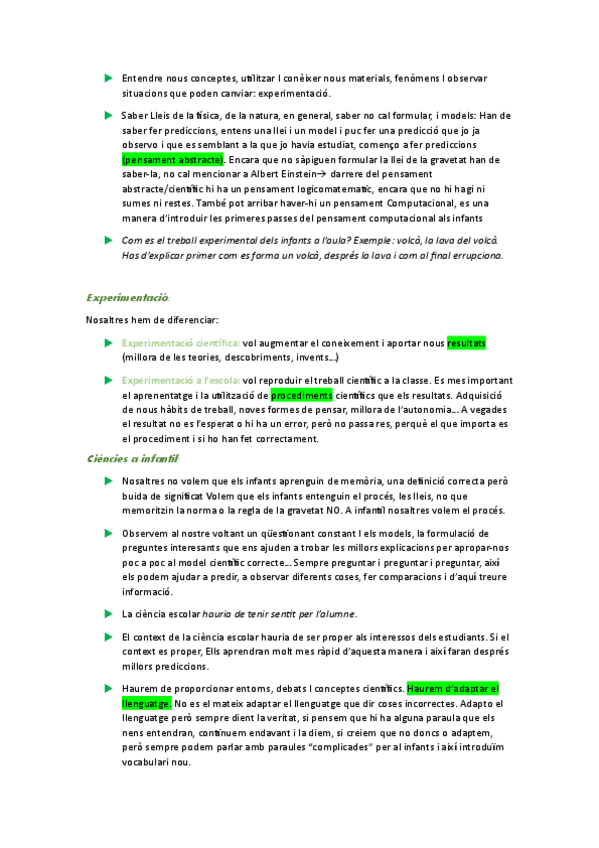 Entendre nous conceptes, utilitzar I conèixer nous materials, fenòmens I observar situacions que poden canviar: experimentació.

Saber Lleis de la física, de la natura, en general, saber no cal formular, i models: Han de saber fer prediccions, entens una llei i un model i puc fer una predicció que jo ja observo i que es semblant a la que jo havia estudiat, començo a fer prediccions (pensament abstracte). Encara que no sàpiguen formular la llei de la gravetat han de saber-la, no cal mencionar a Albert Einstein→ darrere del pensament abstracte/científic hi ha un pensament logicomatematic, encara que no hi hagi ni sumes ni restes. També pot arribar haver-hi un pensament Computacional, es una manera d'introduir les primeres passes del pensament computacional als infants

Com es el treball experimental dels infants a l'aula? Exemple: volcà, la lava del volcà. Has d'explicar primer com es forma un volcà, després la lava i com al final errupciona.

Experimentació:

Nosaltres hem de diferenciar:

Experimentació científica: vol augmentar el coneixement i aportar nous resultats (millora de les teories, descobriments, invents...)

Experimentació a l'escola: vol reproduir el treball científic a la classe. Es mes important el aprenentatge i la utilització de procediments científics que els resultats. Adquisició de nous hàbits de treball, noves formes de pensar, millora de l'autonomia... A vegades el resultat no es l'esperat o hi ha un error, però no passa res, perquè el que importa es el procediment i si ho han fet correctament.

Ciències a infantil:

Nosaltres no volem que els infants aprenguin de memòria, una definició correcta però buida de significat Volem que els infants entenguin el procés, les lleis, no que memoritzin la norma o la regla de la gravetat NO. A infantil nosaltres volem el procés.

Observem al nostre voltant un qüestionant constant I els models, la formulació de preguntes interesants que ens ajuden a trobar les millors explicacions per apropar-nos poc a poc al model científic correcte... Sempre preguntar i preguntar i preguntar, així els podem ajudar a predir, a observar diferents coses, fer comparacions i d'aquí treure informació.

La ciència escolar hauria de tenir sentit per l'alumne.

El context de la ciència escolar hauria de ser proper als interessos dels estudiants. Si el context es proper, Ells aprendran molt mes ràpid d'aquesta manera i així faran després millors prediccions.

Haurem de proporcionar entorns, debats I conceptes científics. Haurem d'adaptar el llenguatge. No es el mateix adaptar el llenguatge que dir coses incorrectes. Adapto el llenguatge però sempre dient la veritat, si pensem que hi ha alguna paraula que els nens entendran, continuem endavant i la diem, si creiem que no doncs o adaptem, però sempre podem parlar amb paraules "complicades" per al infants i així introduïm vocabulari nou.